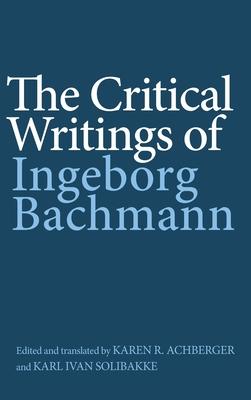 The Critical Writings of Ingeborg Bachmann

Edited and translated by KAREN R. ACHBERGER and KARL IVAN SOLIBAKKE